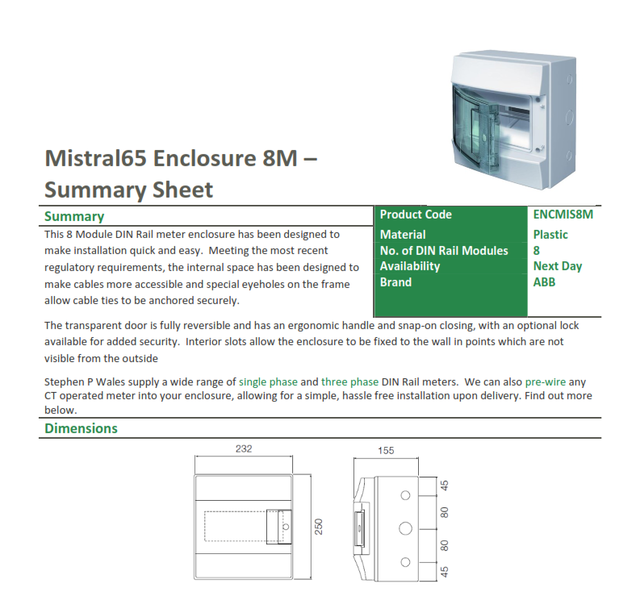 Mistral65 Enclosure 8M – Summary Sheet

Summary

This 8 Module DIN Rail meter enclosure has been designed to make installation quick and easy. Meeting the most recent regulatory requirements, the internal space has been designed to make cables more accessible and special eyeholes on the frame allow cable ties to be anchored securely.

| Product Code | ENCMIS8M |
|---|---|
| Material | Plastic |
| No. of DIN Rail Modules | 8 |
| Availability | Next Day |
| Brand | ABB |

The transparent door is fully reversible and has an ergonomic handle and snap-on closing, with an optional lock available for added security. Interior slots allow the enclosure to be fixed to the wall in points which are not visible from the outside

Stephen P Wales supply a wide range of single phase and three phase DIN Rail meters. We can also pre-wire any CT operated meter into your enclosure, allowing for a simple, hassle free installation upon delivery. Find out more below.

Dimensions

232

250

155

45

80

80

45